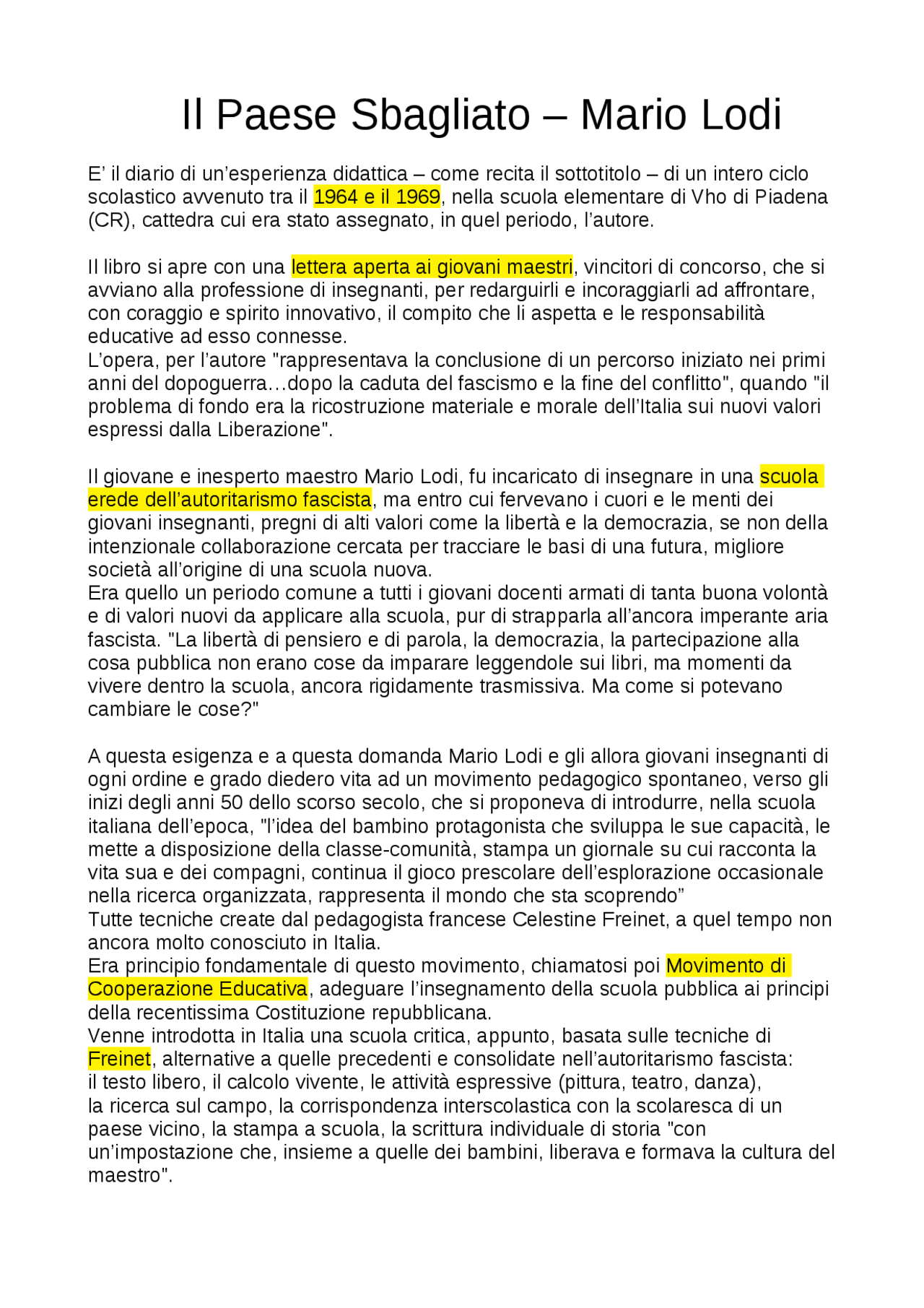 Il Paese Sbagliato – Mario Lodi

E' il diario di un'esperienza didattica – come recita il sottotitolo – di un intero ciclo scolastico avvenuto tra il 1964 e il 1969, nella scuola elementare di Vho di Piadena (CR), cattedra cui era stato assegnato, in quel periodo, l'autore.

Il libro si apre con una lettera aperta ai giovani maestri, vincitori di concorso, che si avviano alla professione di insegnanti, per redarguirli e incoraggiarli ad affrontare, con coraggio e spirito innovativo, il compito che li aspetta e le responsabilità educative ad esso connesse.
L'opera, per l'autore "rappresentava la conclusione di un percorso iniziato nei primi anni del dopoguerra…dopo la caduta del fascismo e la fine del conflitto", quando "il problema di fondo era la ricostruzione materiale e morale dell'Italia sui nuovi valori espressi dalla Liberazione".

Il giovane e inesperto maestro Mario Lodi, fu incaricato di insegnare in una scuola erede dell'autoritarismo fascista, ma entro cui fervevano i cuori e le menti dei giovani insegnanti, pregni di alti valori come la libertà e la democrazia, se non della intenzionale collaborazione cercata per tracciare le basi di una futura, migliore società all'origine di una scuola nuova.
Era quello un periodo comune a tutti i giovani docenti armati di tanta buona volontà e di valori nuovi da applicare alla scuola, pur di strapparla all'ancora imperante aria fascista. "La libertà di pensiero e di parola, la democrazia, la partecipazione alla cosa pubblica non erano cose da imparare leggendole sui libri, ma momenti da vivere dentro la scuola, ancora rigidamente trasmissiva. Ma come si potevano cambiare le cose?"

A questa esigenza e a questa domanda Mario Lodi e gli allora giovani insegnanti di ogni ordine e grado diedero vita ad un movimento pedagogico spontaneo, verso gli inizi degli anni 50 dello scorso secolo, che si proponeva di introdurre, nella scuola italiana dell'epoca, "l'idea del bambino protagonista che sviluppa le sue capacità, le mette a disposizione della classe-comunità, stampa un giornale su cui racconta la vita sua e dei compagni, continua il gioco prescolare dell'esplorazione occasionale nella ricerca organizzata, rappresenta il mondo che sta scoprendo"
Tutte tecniche create dal pedagogista francese Celestine Freinet, a quel tempo non ancora molto conosciuto in Italia.
Era principio fondamentale di questo movimento, chiamatosi poi Movimento di Cooperazione Educativa, adeguare l'insegnamento della scuola pubblica ai principi della recentissima Costituzione repubblicana.
Venne introdotta in Italia una scuola critica, appunto, basata sulle tecniche di Freinet, alternative a quelle precedenti e consolidate nell'autoritarismo fascista: il testo libero, il calcolo vivente, le attività espressive (pittura, teatro, danza), la ricerca sul campo, la corrispondenza interscolastica con la scolaresca di un paese vicino, la stampa a scuola, la scrittura individuale di storia "con un'impostazione che, insieme a quelle dei bambini, liberava e formava la cultura del maestro".